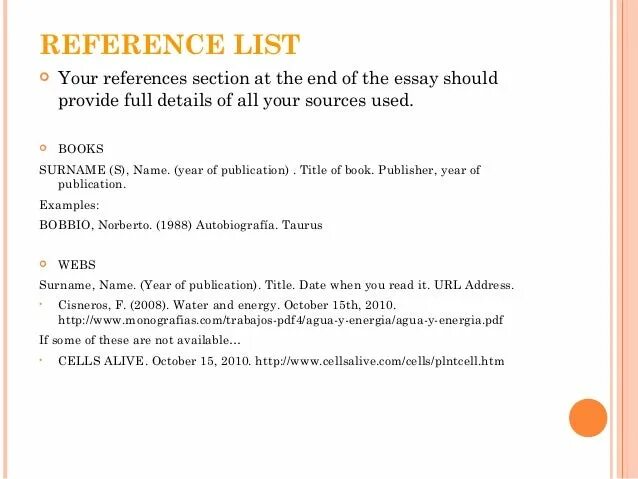 REFERENCE LIST

Your references section at the end of the essay should provide full details of all your sources used.

BOOKS

SURNAME (S), Name. (year of publication) . Title of book. Publisher, year of publication.

Examples:

BOBBIO, Norberto. (1988) Autobiografía. Taurus

WEBS

Surname, Name. (Year of publication). Title. Date when you read it. URL Address.

Cisneros, F. (2008). Water and energy. October 15th, 2010. http://www.monografias.com/trabajos-pdf4/agua-y-energia/agua-y-energia.pdf

If some of these are not available…

CELLS ALIVE. October 15, 2010. http://www.cellsalive.com/cells/plntcell.htm